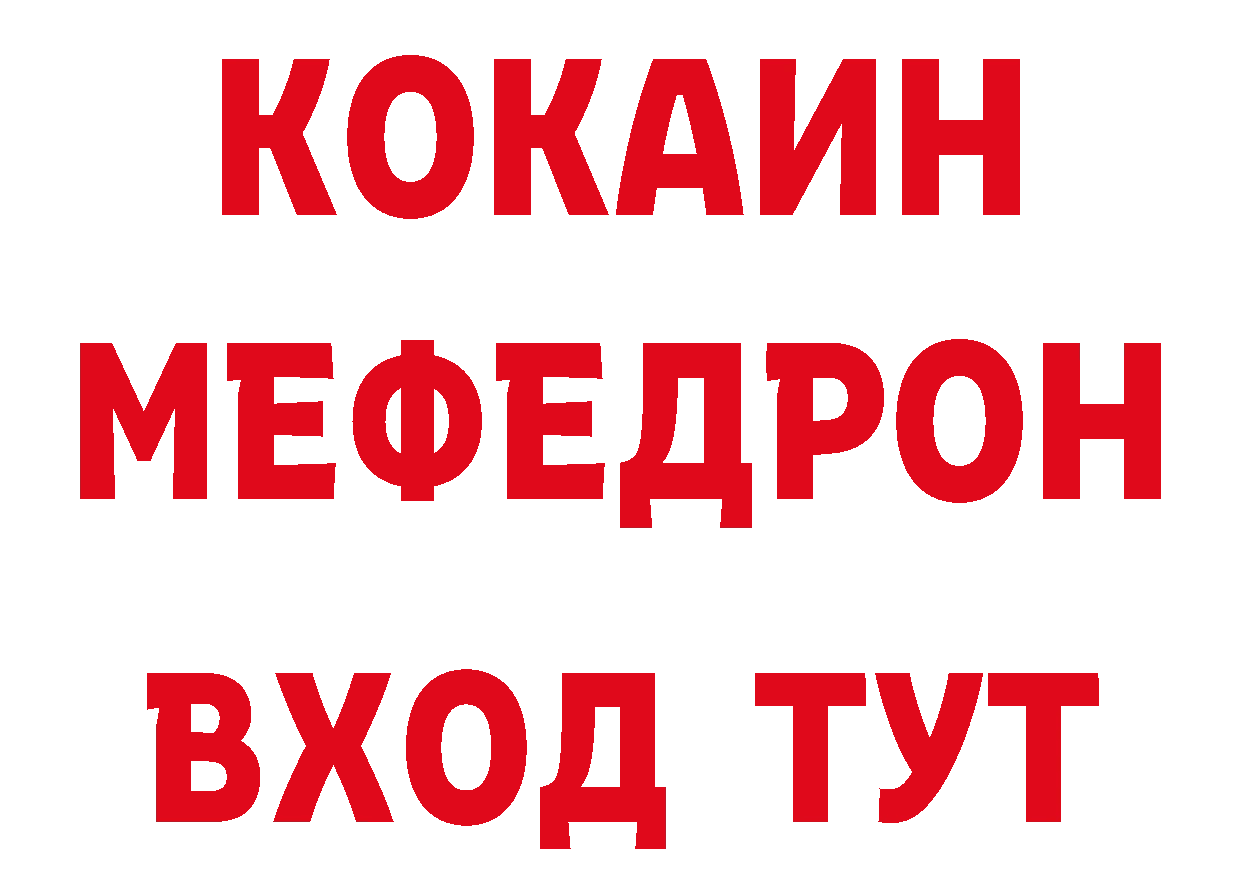 КОКАИН
МЕФЕДРОН
ВХОД ТУТ